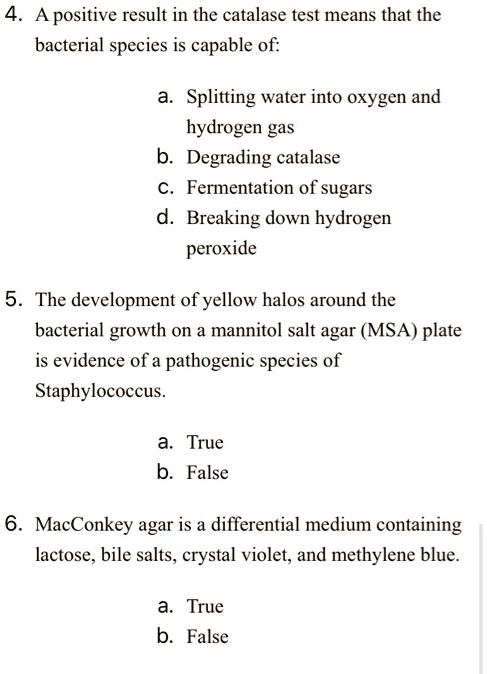 4. A positive result in the catalase test means that the bacterial species is capable of:

a. Splitting water into oxygen and hydrogen gas
b. Degrading catalase
c. Fermentation of sugars
d. Breaking down hydrogen peroxide

5. The development of yellow halos around the bacterial growth on a mannitol salt agar (MSA) plate is evidence of a pathogenic species of Staphylococcus.

a. True
b. False

6. MacConkey agar is a differential medium containing lactose, bile salts, crystal violet, and methylene blue.

a. True
b. False